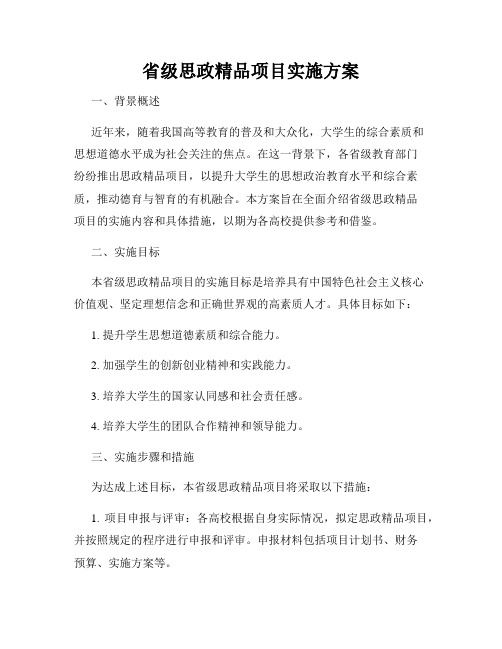 省级思政精品项目实施方案

一、背景概述

近年来，随着我国高等教育的普及和大众化，大学生的综合素质和思想道德水平成为社会关注的焦点。在这一背景下，各省级教育部门纷纷推出思政精品项目，以提升大学生的思想政治教育水平和综合素质，推动德育与智育的有机融合。本方案旨在全面介绍省级思政精品项目的实施内容和具体措施，以期为各高校提供参考和借鉴。

二、实施目标

本省级思政精品项目的实施目标是培养具有中国特色社会主义核心价值观、坚定理想信念和正确世界观的高素质人才。具体目标如下：

1. 提升学生思想道德素质和综合能力。

2. 加强学生的创新创业精神和实践能力。

3. 培养大学生的国家认同感和社会责任感。

4. 培养大学生的团队合作精神和领导能力。

三、实施步骤和措施

为达成上述目标，本省级思政精品项目将采取以下措施：

1. 项目申报与评审：各高校根据自身实际情况，拟定思政精品项目，并按照规定的程序进行申报和评审。申报材料包括项目计划书、财务预算、实施方案等。